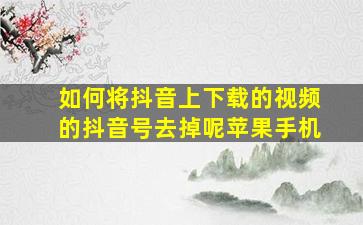 如何将抖音上下载的视频的抖音号去掉呢苹果手机